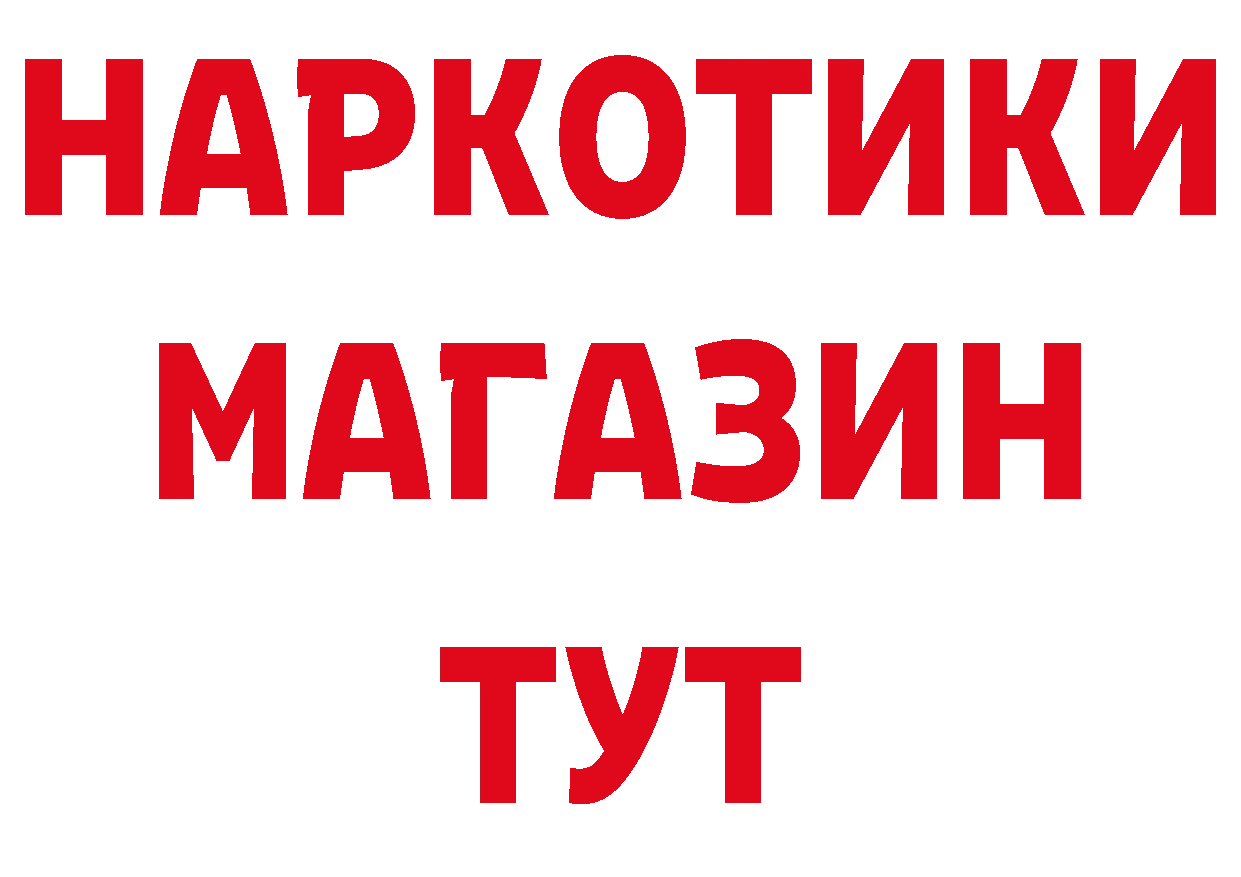 НАРКОТИКИ
МАГАЗИН
ТУТ